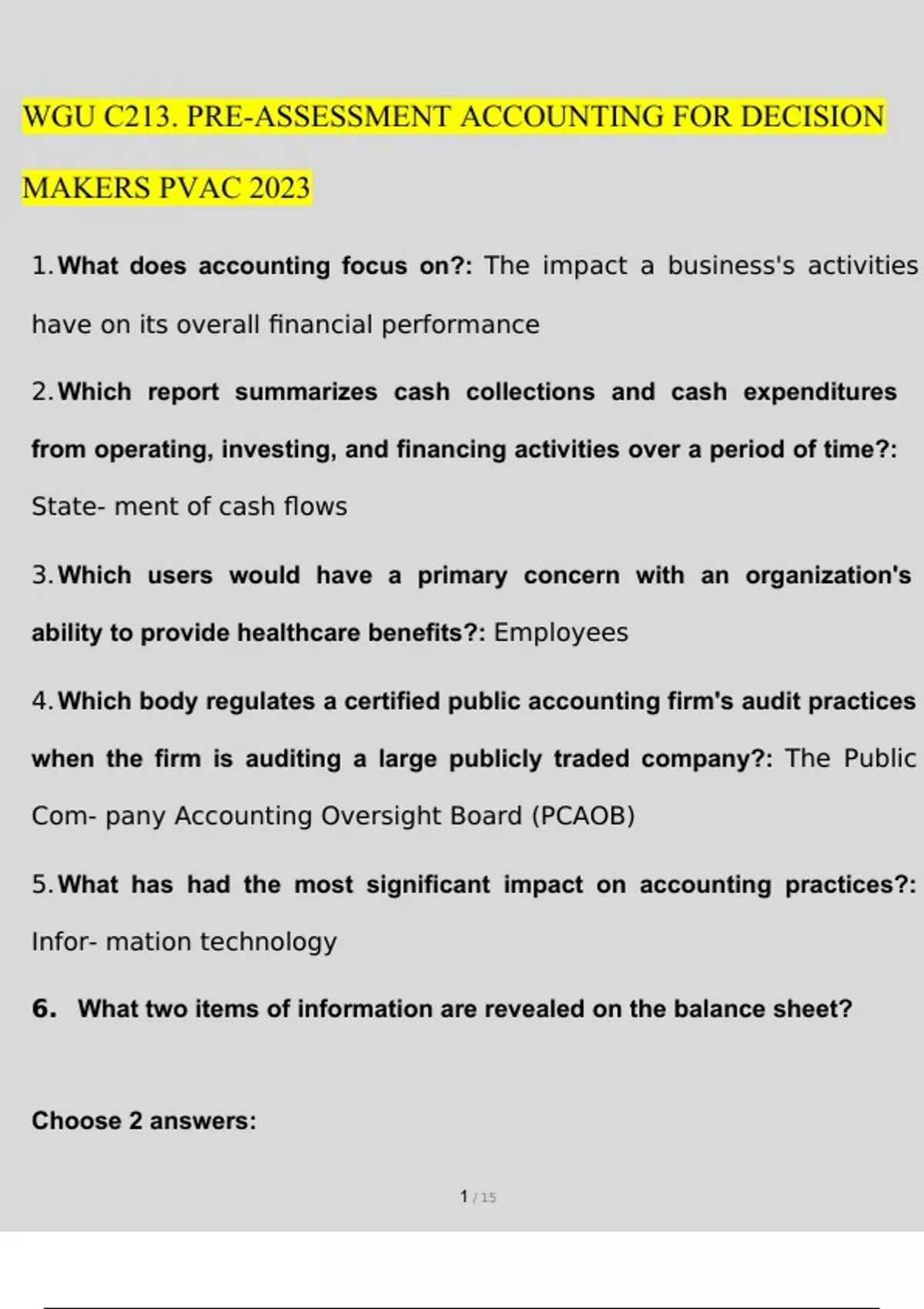 WGU C213. PRE-ASSESSMENT ACCOUNTING FOR DECISION MAKERS PVAC 2023

1. What does accounting focus on?: The impact a business's activities have on its overall financial performance

2. Which report summarizes cash collections and cash expenditures from operating, investing, and financing activities over a period of time?: State- ment of cash flows

3. Which users would have a primary concern with an organization's ability to provide healthcare benefits?: Employees

4. Which body regulates a certified public accounting firm's audit practices when the firm is auditing a large publicly traded company?: The Public Com- pany Accounting Oversight Board (PCAOB)

5. What has had the most significant impact on accounting practices?: Infor- mation technology

6. What two items of information are revealed on the balance sheet?

Choose 2 answers:

1 / 15